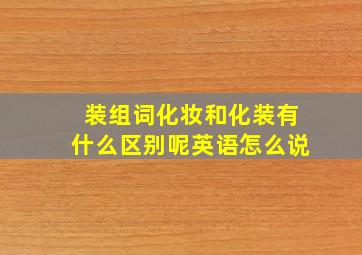 装组词化妆和化装有什么区别呢英语怎么说